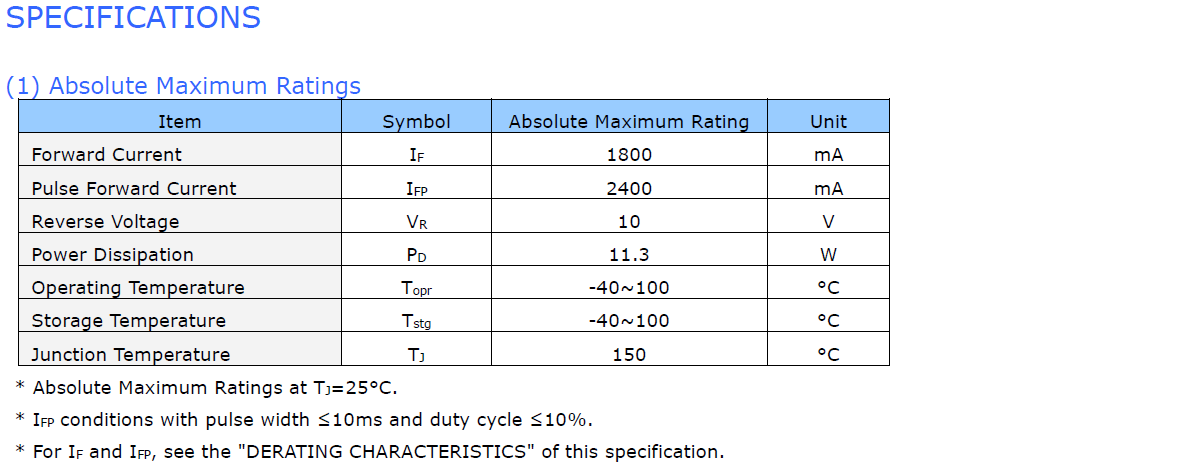 SPECIFICATIONS

(1) Absolute Maximum Ratings

| Item | Symbol | Absolute Maximum Rating | Unit |
|---|---|---|---|
| Forward Current | $I_F$ | 1800 | mA |
| Pulse Forward Current | $I_{FP}$ | 2400 | mA |
| Reverse Voltage | $V_R$ | 10 | V |
| Power Dissipation | $P_D$ | 11.3 | W |
| Operating Temperature | $T_{opr}$ | -40~100 | °C |
| Storage Temperature | $T_{stg}$ | -40~100 | °C |
| Junction Temperature | $T_J$ | 150 | °C |

* Absolute Maximum Ratings at $T_J$=25°C.

* $I_{FP}$ conditions with pulse width ≤10ms and duty cycle ≤10%.

* For $I_F$ and $I_{FP}$, see the "DERATING CHARACTERISTICS" of this specification.